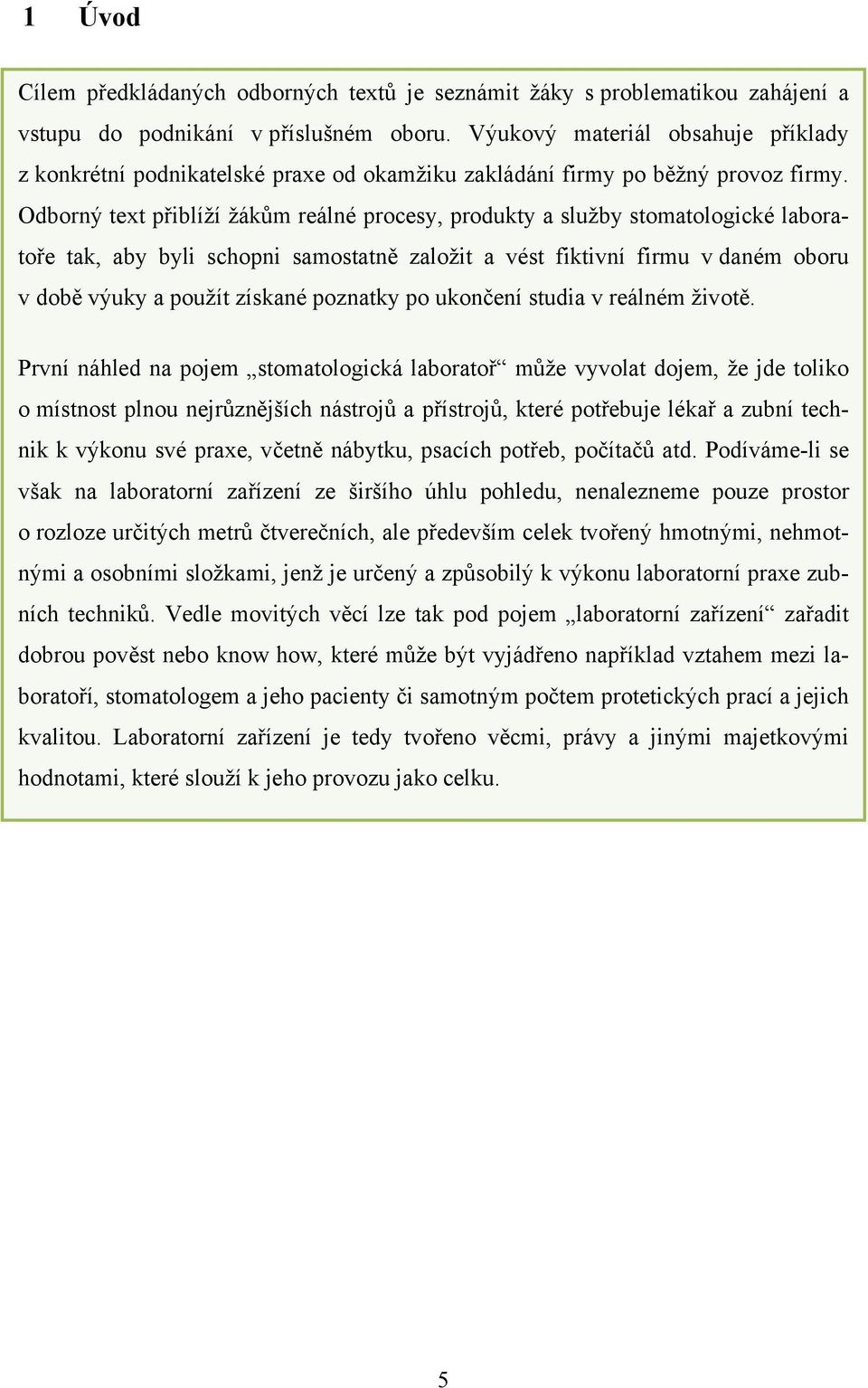 1 Úvod

Cílem předkládaných odborných textů je seznámit žáky s problematikou zahájení a vstupu do podnikání v příslušném oboru. Výukový materiál obsahuje příklady z konkrétní podnikatelské praxe od okamžiku zakládání firmy po běžný provoz firmy. Odborný text přiblíží žákům reálné procesy, produkty a služby stomatologické laboratoře tak, aby byli schopni samostatně založit a vést fiktivní firmu v daném oboru v době výuky a použít získané poznatky po ukončení studia v reálném životě.

První náhled na pojem „stomatologická laboratoř“ může vyvolat dojem, že jde toliko o místnost plnou nejrůznějších nástrojů a přístrojů, které potřebuje lékař a zubní technik k výkonu své praxe, včetně nábytku, psacích potřeb, počítačů atd. Podíváme-li se však na laboratorní zařízení ze širšího úhlu pohledu, nenalezneme pouze prostor o rozloze určitých metrů čtverečních, ale především celek tvořený hmotnými, nehmotnými a osobními složkami, jenž je určený a způsobilý k výkonu laboratorní praxe zubních techniků. Vedle movitých věcí lze tak pod pojem „laboratorní zařízení“ zařadit dobrou pověst nebo know how, které může být vyjádřeno například vztahem mezi laboratoří, stomatologem a jeho pacienty či samotným počtem protetických prací a jejich kvalitou. Laboratorní zařízení je tedy tvořeno věcmi, právy a jinými majetkovými hodnotami, které slouží k jeho provozu jako celku.

5